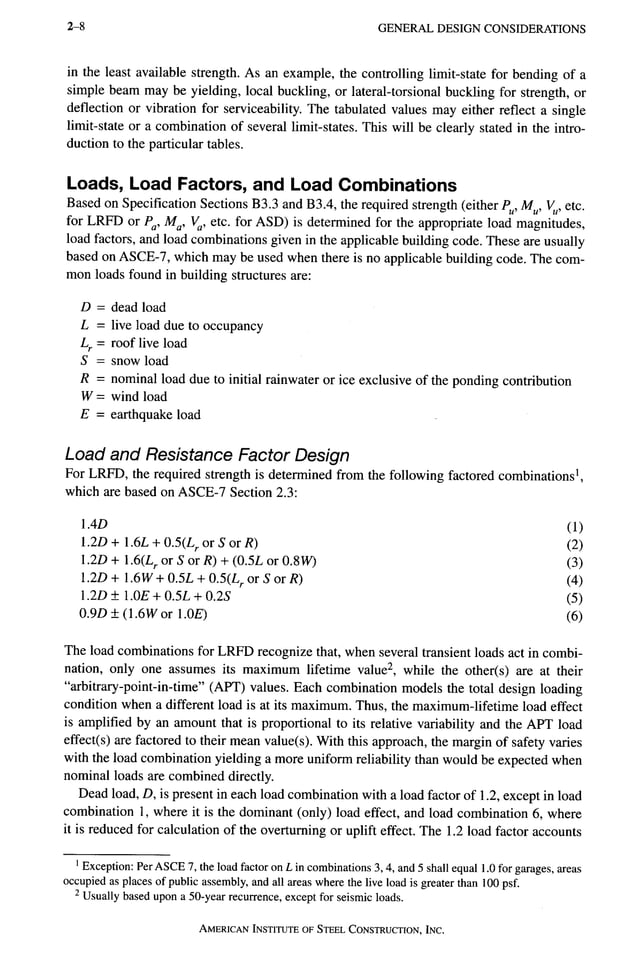 2–8 GENERAL DESIGN CONSIDERATIONS

in the least available strength. As an example, the controlling limit-state for bending of a simple beam may be yielding, local buckling, or lateral-torsional buckling for strength, or deflection or vibration for serviceability. The tabulated values may either reflect a single limit-state or a combination of several limit-states. This will be clearly stated in the introduction to the particular tables.

Loads, Load Factors, and Load Combinations
Based on Specification Sections B3.3 and B3.4, the required strength (either $P_u$, $M_u$, $V_u$, etc. for LRFD or $P_a$, $M_a$, $V_a$, etc. for ASD) is determined for the appropriate load magnitudes, load factors, and load combinations given in the applicable building code. These are usually based on ASCE-7, which may be used when there is no applicable building code. The common loads found in building structures are:

$D$ = dead load
$L$ = live load due to occupancy
$L_r$ = roof live load
$S$ = snow load
$R$ = nominal load due to initial rainwater or ice exclusive of the ponding contribution
$W$ = wind load
$E$ = earthquake load

Load and Resistance Factor Design
For LRFD, the required strength is determined from the following factored combinations$^1$, which are based on ASCE-7 Section 2.3:

$1.4D$ (1)
$1.2D + 1.6L + 0.5(L_r \text{ or } S \text{ or } R)$ (2)
$1.2D + 1.6(L_r \text{ or } S \text{ or } R) + (0.5L \text{ or } 0.8W)$ (3)
$1.2D + 1.6W + 0.5L + 0.5(L_r \text{ or } S \text{ or } R)$ (4)
$1.2D \pm 1.0E + 0.5L + 0.2S$ (5)
$0.9D \pm (1.6W \text{ or } 1.0E)$ (6)

The load combinations for LRFD recognize that, when several transient loads act in combination, only one assumes its maximum lifetime value$^2$, while the other(s) are at their "arbitrary-point-in-time" (APT) values. Each combination models the total design loading condition when a different load is at its maximum. Thus, the maximum-lifetime load effect is amplified by an amount that is proportional to its relative variability and the APT load effect(s) are factored to their mean value(s). With this approach, the margin of safety varies with the load combination yielding a more uniform reliability than would be expected when nominal loads are combined directly.

Dead load, $D$, is present in each load combination with a load factor of 1.2, except in load combination 1, where it is the dominant (only) load effect, and load combination 6, where it is reduced for calculation of the overturning or uplift effect. The 1.2 load factor accounts

$^1$ Exception: Per ASCE 7, the load factor on $L$ in combinations 3, 4, and 5 shall equal 1.0 for garages, areas occupied as places of public assembly, and all areas where the live load is greater than 100 psf.
$^2$ Usually based upon a 50-year recurrence, except for seismic loads.

AMERICAN INSTITUTE OF STEEL CONSTRUCTION, INC.